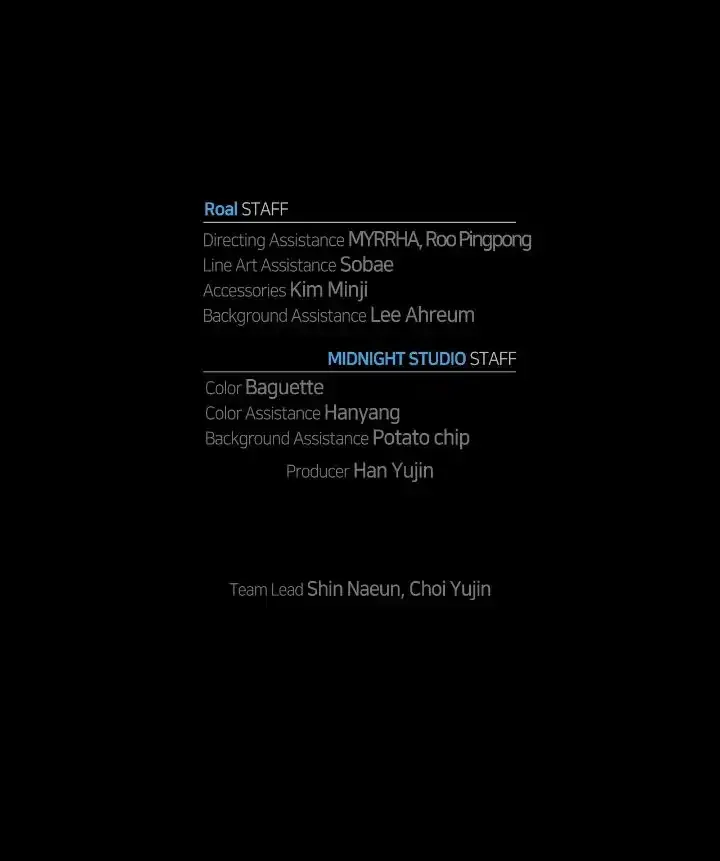 Roal STAFF

Directing Assistance MYRRHA, Roo Pingpong
Line Art Assistance Sobae
Accessories Kim Minji
Background Assistance Lee Ahreum

MIDNIGHT STUDIO STAFF

Color Baguette
Color Assistance Hanyang
Background Assistance Potato chip

Producer Han Yujin

Team Lead Shin Naeun, Choi Yujin